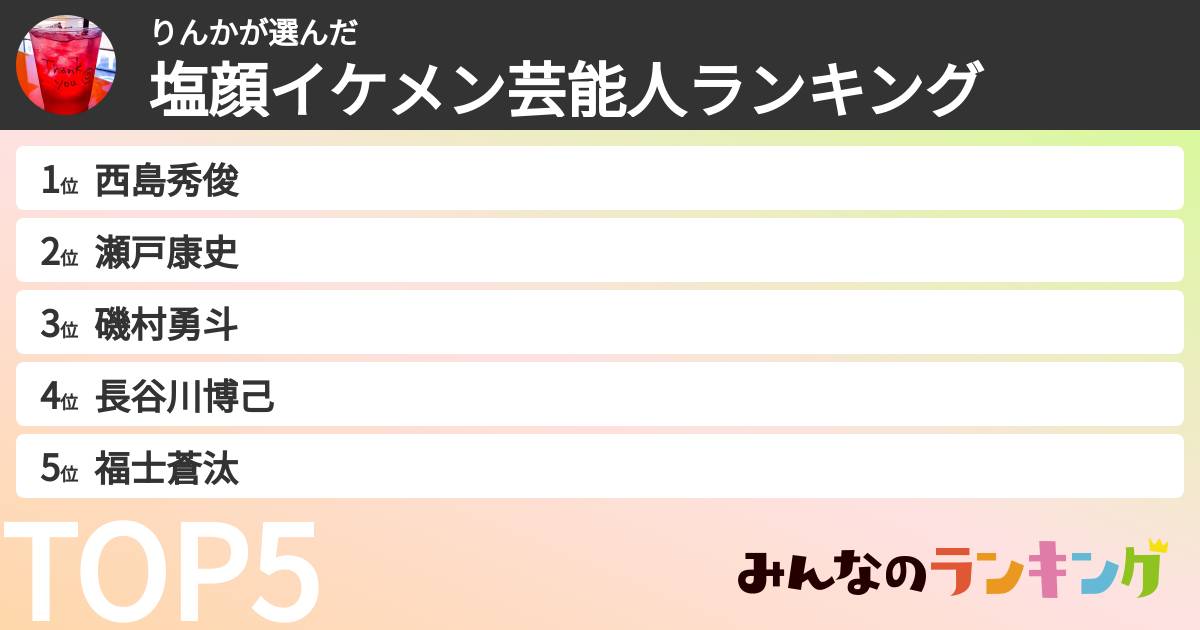 Thank you

りんかが選んだ
塩顔イケメン芸能人ランキング

1位 西島秀俊
2位 瀬戸康史
3位 磯村勇斗
4位 長谷川博己
5位 福士蒼汰

TOP5

みんなのランキング